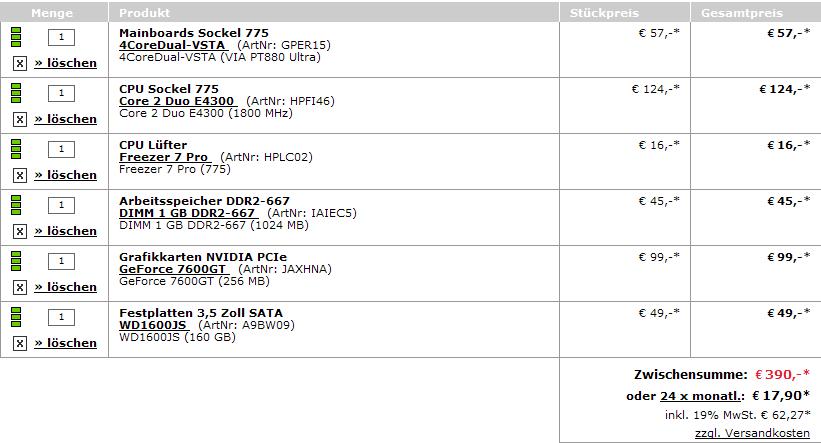 | Menge | Produkt | Stückpreis | Gesamtpreis |
|---|---|---|---|
| 1 x » löschen | Mainboards Sockel 775 4CoreDual-VSTA (ArtNr: GPER15) 4CoreDual-VSTA (VIA PT880 Ultra) | € 57,-* | € 57,-* |
| 1 x » löschen | CPU Sockel 775 Core 2 Duo E4300 (ArtNr: HPFI46) Core 2 Duo E4300 (1800 MHz) | € 124,-* | € 124,-* |
| 1 x » löschen | CPU Lüfter Freezer 7 Pro (ArtNr: HPLC02) Freezer 7 Pro (775) | € 16,-* | € 16,-* |
| 1 x » löschen | Arbeitsspeicher DDR2-667 DIMM 1 GB DDR2-667 (ArtNr: IAIEC5) DIMM 1 GB DDR2-667 (1024 MB) | € 45,-* | € 45,-* |
| 1 x » löschen | Grafikkarten NVIDIA PCIe GeForce 7600GT (ArtNr: JAXHNA) GeForce 7600GT (256 MB) | € 99,-* | € 99,-* |
| 1 x » löschen | Festplatten 3,5 Zoll SATA WD1600JS (ArtNr: A9BW09) WD1600JS (160 GB) | € 49,-* | € 49,-* |

Zwischensumme: € 390,-*
oder 24 x monatl.: € 17,90*
inkl. 19% MwSt. € 62,27*
zzgl. Versandkosten